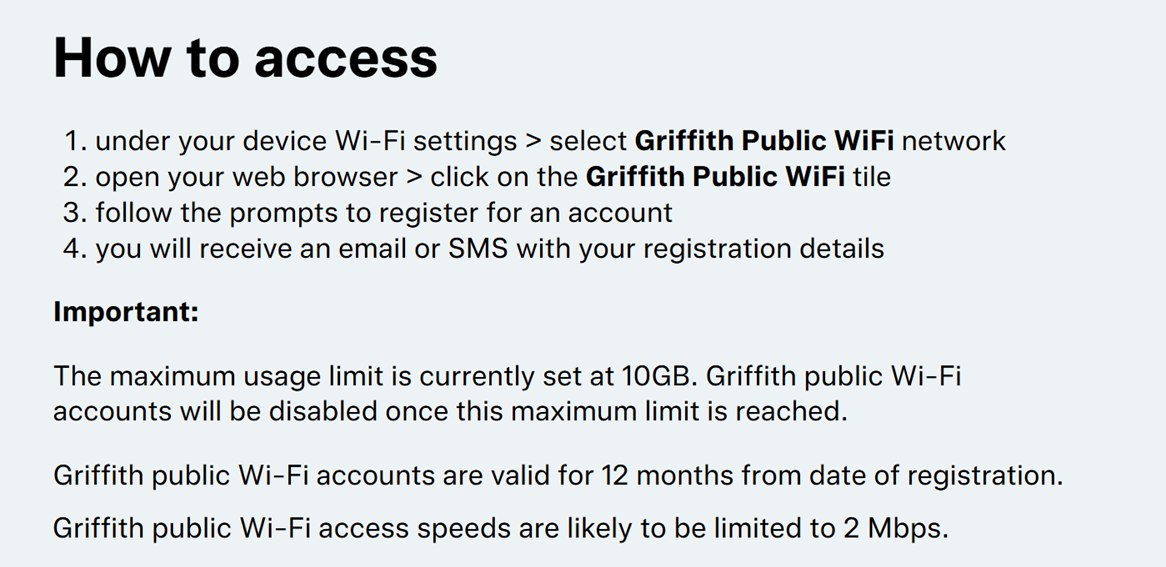 How to access

1. under your device Wi-Fi settings > select Griffith Public WiFi network
2. open your web browser > click on the Griffith Public WiFi tile
3. follow the prompts to register for an account
4. you will receive an email or SMS with your registration details

Important:

The maximum usage limit is currently set at 10GB. Griffith public Wi-Fi accounts will be disabled once this maximum limit is reached.

Griffith public Wi-Fi accounts are valid for 12 months from date of registration.

Griffith public Wi-Fi access speeds are likely to be limited to 2 Mbps.